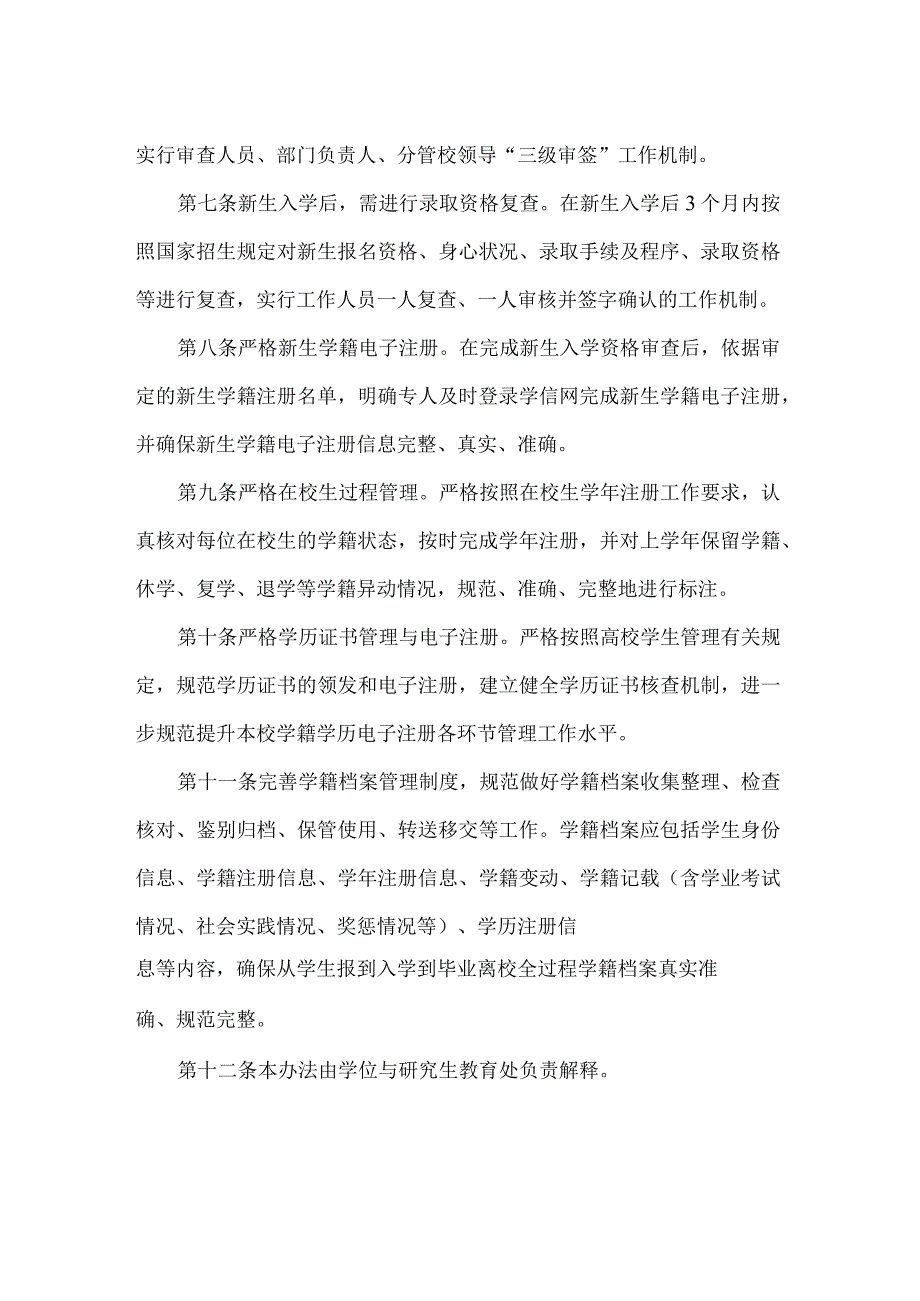 实行审查人员、部门负责人、分管校领导“三级审签”工作机制。

第七条新生入学后，需进行录取资格复查。在新生入学后3个月内按照国家招生规定对新生报名资格、身心状况、录取手续及程序、录取资格等进行复查，实行工作人员一人复查、一人审核并签字确认的工作机制。

第八条严格新生学籍电子注册。在完成新生入学资格审查后，依据审定的新生学籍注册名单，明确专人及时登录学信网完成新生学籍电子注册，并确保新生学籍电子注册信息完整、真实、准确。

第九条严格在校生过程管理。严格按照在校生学年注册工作要求，认真核对每位在校生的学籍状态，按时完成学年注册，并对上学年保留学籍、休学、复学、退学等学籍异动情况，规范、准确、完整地进行标注。

第十条严格学历证书管理与电子注册。严格按照高校学生管理有关规定，规范学历证书的领发和电子注册，建立健全学历证书核查机制，进一步规范提升本校学籍学历电子注册各环节管理工作水平。

第十一条完善学籍档案管理制度，规范做好学籍档案收集整理、检查核对、鉴别归档、保管使用、转送移交等工作。学籍档案应包括学生身份信息、学籍注册信息、学年注册信息、学籍变动、学籍记载（含学业考试情况、社会实践情况、奖惩情况等）、学历注册信息等内容，确保从学生报到入学到毕业离校全过程学籍档案真实准确、规范完整。

第十二条本办法由学位与研究生教育处负责解释。